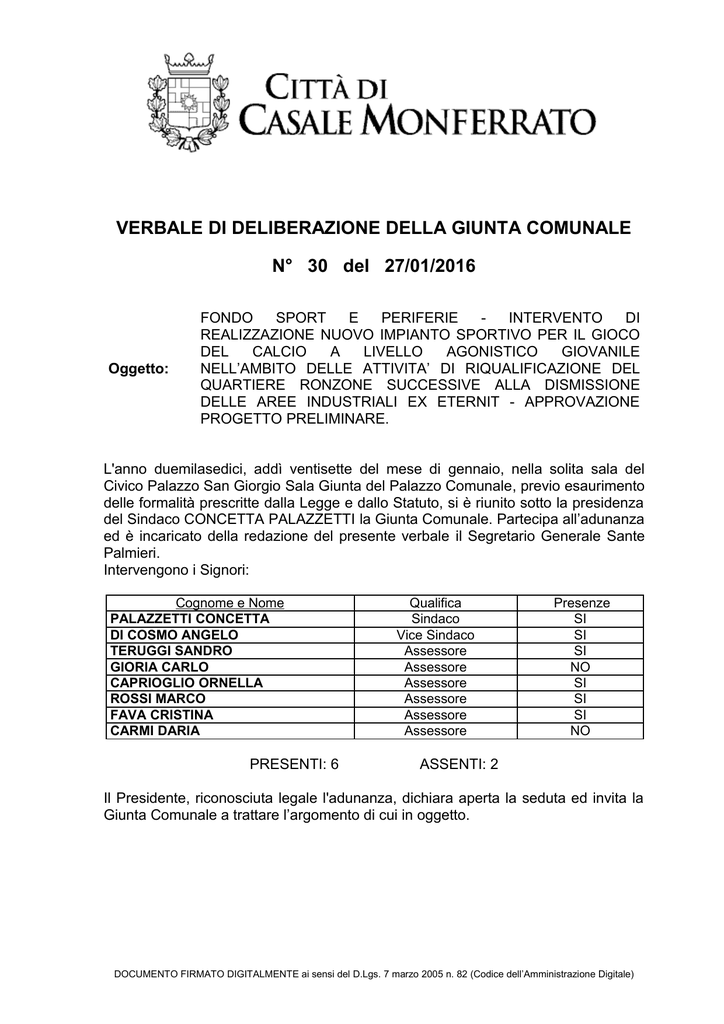 CITTÀ DI
CASALE MONFERRATO

VERBALE DI DELIBERAZIONE DELLA GIUNTA COMUNALE

N° 30 del 27/01/2016

Oggetto:

FONDO SPORT E PERIFERIE - INTERVENTO DI REALIZZAZIONE NUOVO IMPIANTO SPORTIVO PER IL GIOCO DEL CALCIO A LIVELLO AGONISTICO GIOVANILE NELL'AMBITO DELLE ATTIVITA' DI RIQUALIFICAZIONE DEL QUARTIERE RONZONE SUCCESSIVE ALLA DISMISSIONE DELLE AREE INDUSTRIALI EX ETERNIT - APPROVAZIONE PROGETTO PRELIMINARE.

L'anno duemilasedici, addì ventisette del mese di gennaio, nella solita sala del Civico Palazzo San Giorgio Sala Giunta del Palazzo Comunale, previo esaurimento delle formalità prescritte dalla Legge e dallo Statuto, si è riunito sotto la presidenza del Sindaco CONCETTA PALAZZETTI la Giunta Comunale. Partecipa all'adunanza ed è incaricato della redazione del presente verbale il Segretario Generale Sante Palmieri.
Intervengono i Signori:

| Cognome e Nome | Qualifica | Presenze |
|---|---|---|
| PALAZZETTI CONCETTA | Sindaco | SI |
| DI COSMO ANGELO | Vice Sindaco | SI |
| TERUGGI SANDRO | Assessore | SI |
| GIORIA CARLO | Assessore | NO |
| CAPRIOGLIO ORNELLA | Assessore | SI |
| ROSSI MARCO | Assessore | SI |
| FAVA CRISTINA | Assessore | SI |
| CARMI DARIA | Assessore | NO |

PRESENTI: 6 ASSENTI: 2

Il Presidente, riconosciuta legale l'adunanza, dichiara aperta la seduta ed invita la Giunta Comunale a trattare l'argomento di cui in oggetto.

DOCUMENTO FIRMATO DIGITALMENTE ai sensi del D.Lgs. 7 marzo 2005 n. 82 (Codice dell'Amministrazione Digitale)